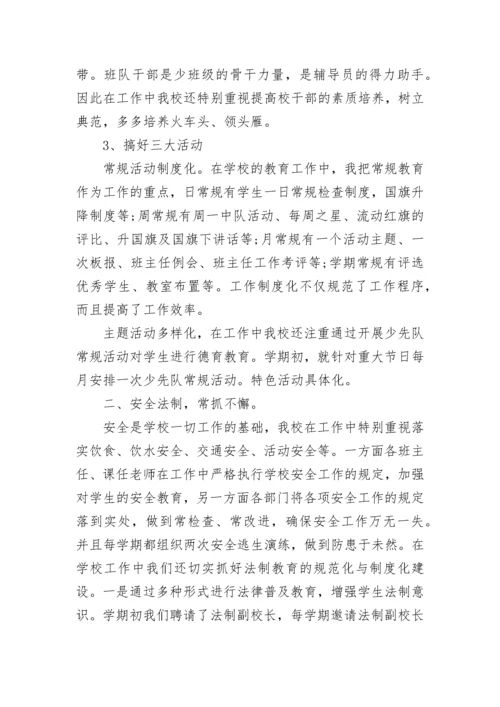 带。班队干部是少班级的骨干力量，是辅导员的得力助手。因此在工作中我校还特别重视提高校干部的素质培养，树立典范，多多培养火车头、领头雁。

3、搞好三大活动

常规活动制度化。在学校的教育工作中，我把常规教育作为工作的重点，日常规有学生一日常规检查制度，国旗升降制度等;周常规有周一中队活动、每周之星、流动红旗的评比、升国旗及国旗下讲话等;月常规有一个活动主题、一次板报、班主任例会、班主任工作考评等;学期常规有评选优秀学生、教室布置等。工作制度化不仅规范了工作程序，而且提高了工作效率。

主题活动多样化，在工作中我校还注重通过开展少先队常规活动对学生进行德育教育。学期初，就针对重大节日每月安排一次少先队常规活动。特色活动具体化。

二、安全法制，常抓不懈。

安全是学校一切工作的基础，我校在工作中特别重视落实饮食、饮水安全、交通安全、活动安全等。一方面各班主任、课任老师在工作中严格执行学校安全工作的规定，加强对学生的安全教育，另一方面各部门将各项安全工作的规定落到实处，做到常检查、常改进，确保安全工作万无一失。并且每学期都组织两次安全逃生演练，做到防患于未然。在学校工作中我们还切实抓好法制教育的规范化与制度化建设。一是通过多种形式进行法律普及教育，增强学生法制意识。学期初我们聘请了法制副校长，每学期邀请法制副校长